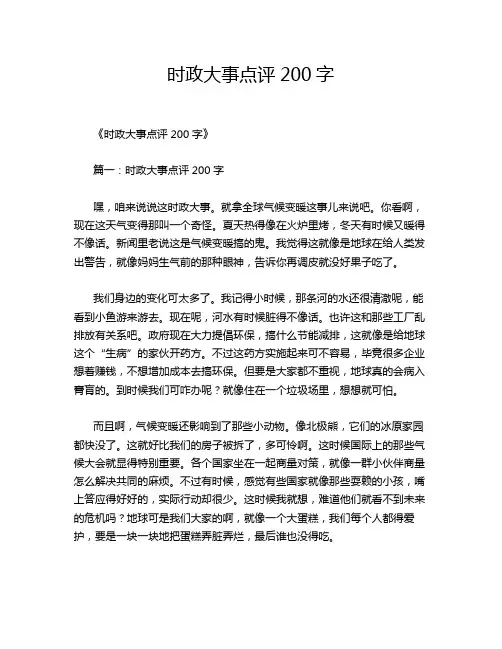 时政大事点评 200 字

《时政大事点评 200 字》

篇一：时政大事点评 200 字

嘿，咱来说说这时政大事。就拿全球气候变暖这事儿来说吧。你看啊，现在这天气变得那叫一个奇怪。夏天热得像在火炉里烤，冬天有时候又暖得不像话。新闻里老说这是气候变暖搞的鬼。我觉得这就像是地球在给人类发出警告，就像妈妈生气前的那种眼神，告诉你再调皮就没好果子吃了。

我们身边的变化可太多了。我记得小时候，那条河的水还很清澈呢，能看到小鱼游来游去。现在呢，河水有时候脏得不像话。也许这和那些工厂乱排放有关系吧。政府现在大力提倡环保，搞什么节能减排，这就像是给地球这个“生病”的家伙开药方。不过这药方实施起来可不容易，毕竟很多企业想着赚钱，不想增加成本去搞环保。但要是大家都不重视，地球真的会病入膏肓的。到时候我们可咋办呢？就像住在一个垃圾场里，想想就可怕。

而且啊，气候变暖还影响到了那些小动物。像北极熊，它们的冰原家园都快没了。这就好比我们的房子被拆了，多可怜啊。这时候国际上的那些气候大会就显得特别重要。各个国家坐在一起商量对策，就像一群小伙伴商量怎么解决共同的麻烦。不过有时候，感觉有些国家就像那些耍赖的小孩，嘴上答应得好好的，实际行动却很少。这时候我就想，难道他们就看不到未来的危机吗？地球可是我们大家的啊，就像一个大蛋糕，我们每个人都得爱护，要是一块一块地把蛋糕弄脏弄烂，最后谁也没得吃。